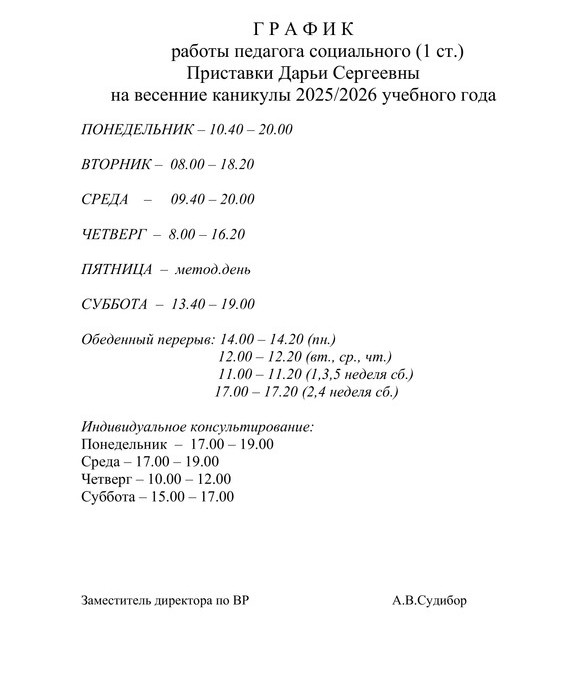 Г Р А Ф И К
работы педагога социального (1 ст.)
Приставки Дарьи Сергеевны
на весенние каникулы 2025/2026 учебного года

ПОНЕДЕЛЬНИК – 10.40 – 20.00

ВТОРНИК – 08.00 – 18.20

СРЕДА – 09.40 – 20.00

ЧЕТВЕРГ – 8.00 – 16.20

ПЯТНИЦА – метод.день

СУББОТА – 13.40 – 19.00

Обеденный перерыв: 14.00 – 14.20 (пн.)
12.00 – 12.20 (вт., ср., чт.)
11.00 – 11.20 (1,3,5 неделя сб.)
17.00 – 17.20 (2,4 неделя сб.)

Индивидуальное консультирование:
Понедельник – 17.00 – 19.00
Среда – 17.00 – 19.00
Четверг – 10.00 – 12.00
Суббота – 15.00 – 17.00

Заместитель директора по ВР А.В.Судибор